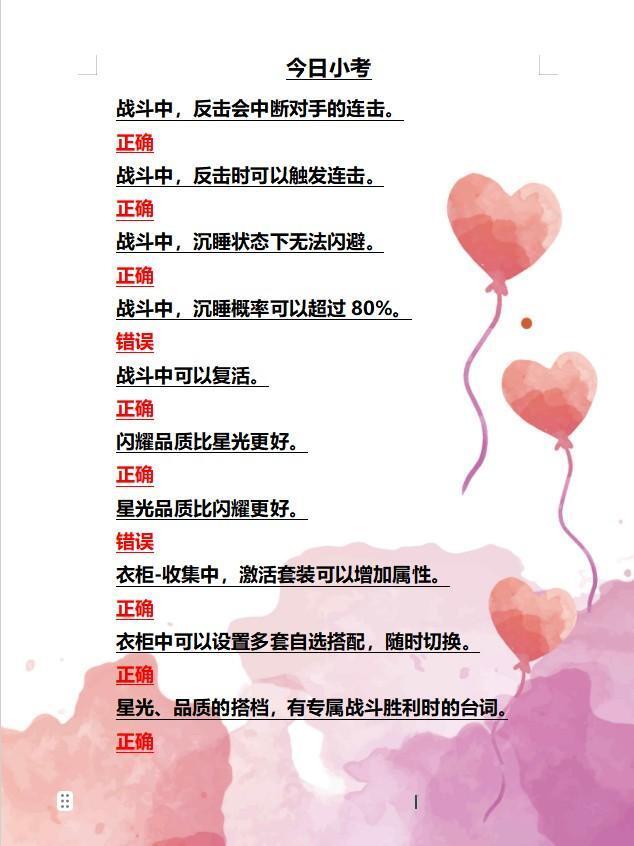 今日小考

战斗中，反击会中断对手的连击。

正确

战斗中，反击时可以触发连击。

正确

战斗中，沉睡状态下无法闪避。

正确

战斗中，沉睡概率可以超过 80%。

错误

战斗中可以复活。

正确

闪耀品质比星光更好。

正确

星光品质比闪耀更好。

错误

衣柜-收集中，激活套装可以增加属性。

正确

衣柜中可以设置多套自选搭配，随时切换。

正确

星光、品质的搭档，有专属战斗胜利时的台词。

正确